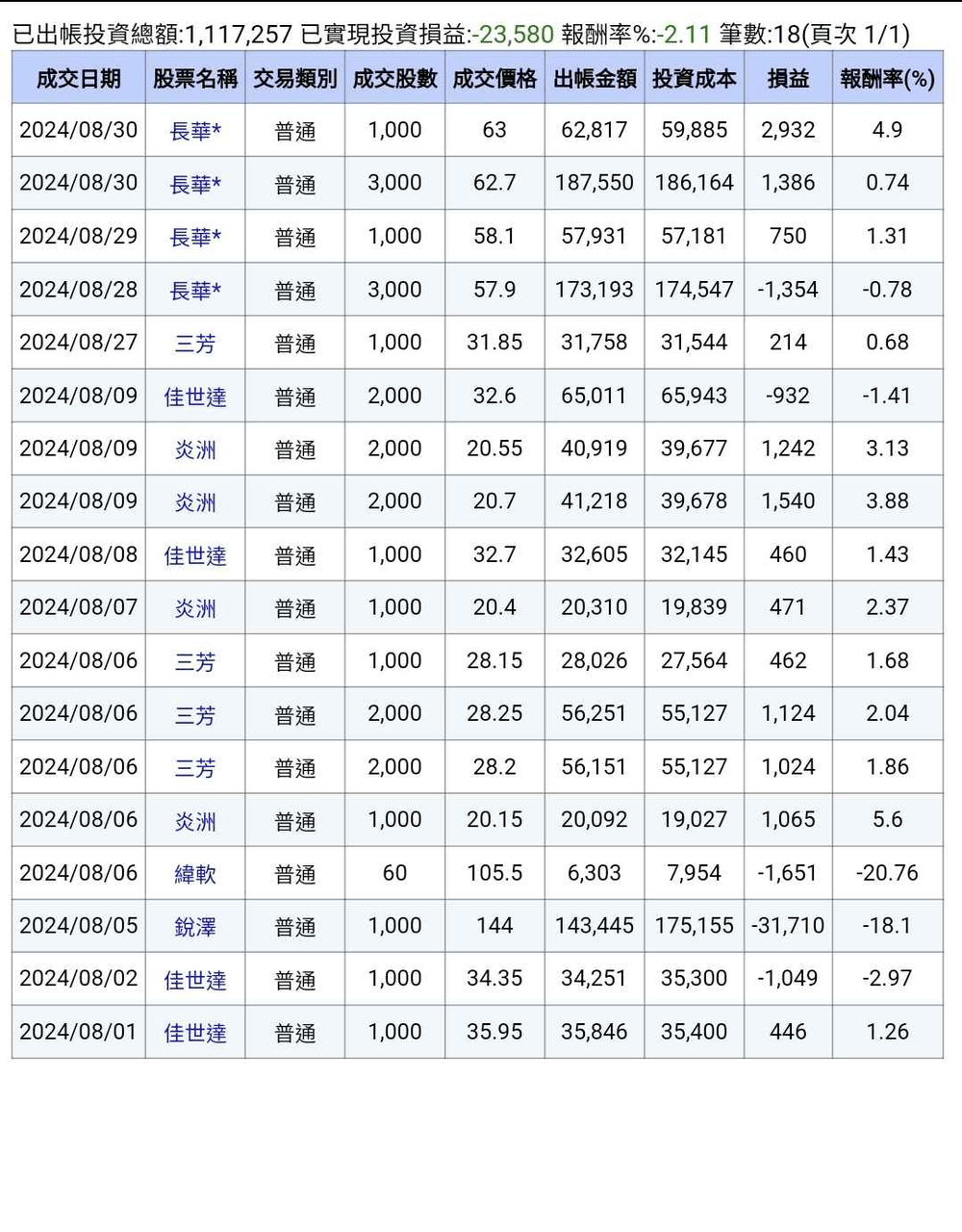 已出帳投資總額:1,117,257 已實現投資損益:-23,580 報酬率%:-2.11 筆數:18(頁次 1/1)

| 成交日期 | 股票名稱 | 交易類別 | 成交股數 | 成交價格 | 出帳金額 | 投資成本 | 損益 | 報酬率(%) |
|---|---|---|---|---|---|---|---|---|
| 2024/08/30 | 長華* | 普通 | 1,000 | 63 | 62,817 | 59,885 | 2,932 | 4.9 |
| 2024/08/30 | 長華* | 普通 | 3,000 | 62.7 | 187,550 | 186,164 | 1,386 | 0.74 |
| 2024/08/29 | 長華* | 普通 | 1,000 | 58.1 | 57,931 | 57,181 | 750 | 1.31 |
| 2024/08/28 | 長華* | 普通 | 3,000 | 57.9 | 173,193 | 174,547 | -1,354 | -0.78 |
| 2024/08/27 | 三芳 | 普通 | 1,000 | 31.85 | 31,758 | 31,544 | 214 | 0.68 |
| 2024/08/09 | 佳世達 | 普通 | 2,000 | 32.6 | 65,011 | 65,943 | -932 | -1.41 |
| 2024/08/09 | 炎洲 | 普通 | 2,000 | 20.55 | 40,919 | 39,677 | 1,242 | 3.13 |
| 2024/08/09 | 炎洲 | 普通 | 2,000 | 20.7 | 41,218 | 39,678 | 1,540 | 3.88 |
| 2024/08/08 | 佳世達 | 普通 | 1,000 | 32.7 | 32,605 | 32,145 | 460 | 1.43 |
| 2024/08/07 | 炎洲 | 普通 | 1,000 | 20.4 | 20,310 | 19,839 | 471 | 2.37 |
| 2024/08/06 | 三芳 | 普通 | 1,000 | 28.15 | 28,026 | 27,564 | 462 | 1.68 |
| 2024/08/06 | 三芳 | 普通 | 2,000 | 28.25 | 56,251 | 55,127 | 1,124 | 2.04 |
| 2024/08/06 | 三芳 | 普通 | 2,000 | 28.2 | 56,151 | 55,127 | 1,024 | 1.86 |
| 2024/08/06 | 炎洲 | 普通 | 1,000 | 20.15 | 20,092 | 19,027 | 1,065 | 5.6 |
| 2024/08/06 | 緯軟 | 普通 | 60 | 105.5 | 6,303 | 7,954 | -1,651 | -20.76 |
| 2024/08/05 | 銳澤 | 普通 | 1,000 | 144 | 143,445 | 175,155 | -31,710 | -18.1 |
| 2024/08/02 | 佳世達 | 普通 | 1,000 | 34.35 | 34,251 | 35,300 | -1,049 | -2.97 |
| 2024/08/01 | 佳世達 | 普通 | 1,000 | 35.95 | 35,846 | 35,400 | 446 | 1.26 |